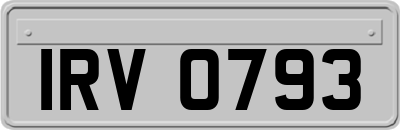 IRV 0793